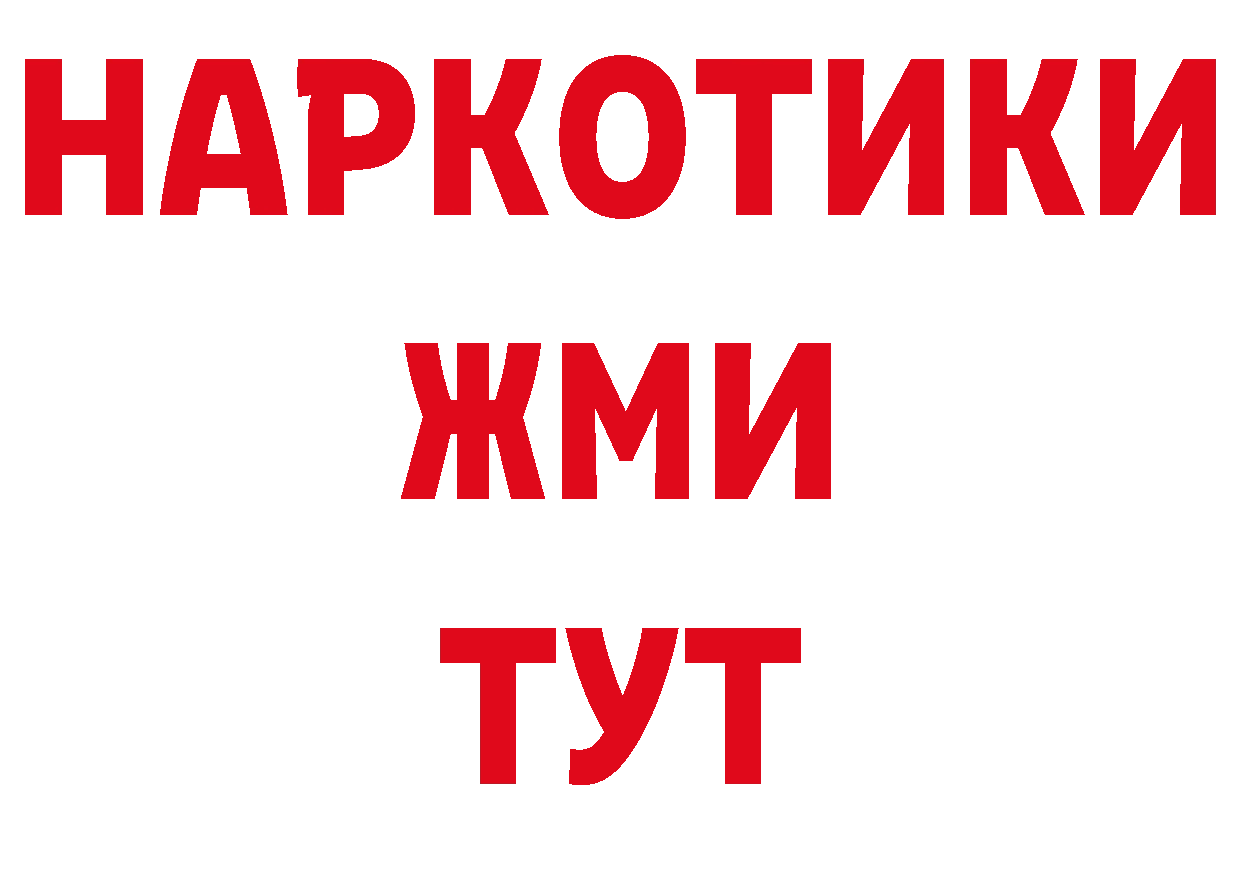 НАРКОТИКИ
ЖМИ
ТУТ